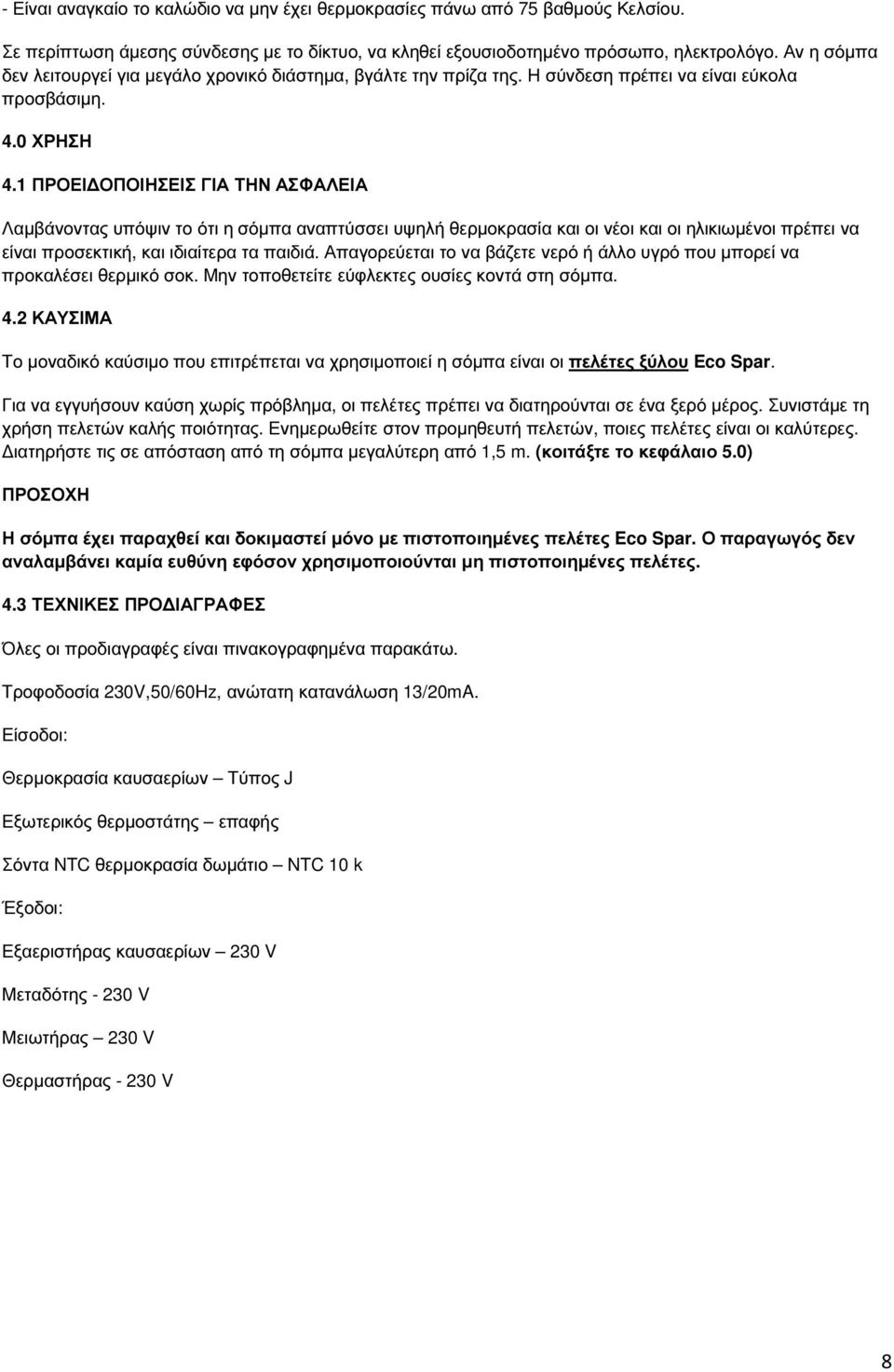 - Είναι αναγκαίο το καλώδιο να μην έχει θερμοκρασίες πάνω από 75 βαθμούς Κελσίου.

Σε περίπτωση άμεσης σύνδεσης με το δίκτυο, να κληθεί εξουσιοδοτημένο πρόσωπο, ηλεκτρολόγο. Αν η σόμπα δεν λειτουργεί για μεγάλο χρονικό διάστημα, βγάλτε την πρίζα της. Η σύνδεση πρέπει να είναι εύκολα προσβάσιμη.

4.0 ΧΡΗΣΗ

4.1 ΠΡΟΕΙΔΟΠΟΙΗΣΕΙΣ ΓΙΑ ΤΗΝ ΑΣΦΑΛΕΙΑ

Λαμβάνοντας υπόψιν το ότι η σόμπα αναπτύσσει υψηλή θερμοκρασία και οι νέοι και οι ηλικιωμένοι πρέπει να είναι προσεκτική, και ιδιαίτερα τα παιδιά. Απαγορεύεται το να βάζετε νερό ή άλλο υγρό που μπορεί να προκαλέσει θερμικό σοκ. Μην τοποθετείτε εύφλεκτες ουσίες κοντά στη σόμπα.

4.2 ΚΑΥΣΙΜΑ

Το μοναδικό καύσιμο που επιτρέπεται να χρησιμοποιεί η σόμπα είναι οι πελέτες ξύλου Eco Spar.

Για να εγγυήσουν καύση χωρίς πρόβλημα, οι πελέτες πρέπει να διατηρούνται σε ένα ξερό μέρος. Συνιστάμε τη χρήση πελετών καλής ποιότητας. Ενημερωθείτε στον προμηθευτή πελετών, ποιες πελέτες είναι οι καλύτερες. Διατηρήστε τις σε απόσταση από τη σόμπα μεγαλύτερη από 1,5 m. (κοιτάξτε το κεφάλαιο 5.0)

ΠΡΟΣΟΧΗ

Η σόμπα έχει παραχθεί και δοκιμαστεί μόνο με πιστοποιημένες πελέτες Eco Spar. Ο παραγωγός δεν αναλαμβάνει καμία ευθύνη εφόσον χρησιμοποιούνται μη πιστοποιημένες πελέτες.

4.3 ΤΕΧΝΙΚΕΣ ΠΡΟΔΙΑΓΡΑΦΕΣ

Όλες οι προδιαγραφές είναι πινακογραφημένα παρακάτω.

Τροφοδοσία 230V,50/60Hz, ανώτατη κατανάλωση 13/20mA.

Είσοδοι:

Θερμοκρασία καυσαερίων – Τύπος J

Εξωτερικός θερμοστάτης – επαφής

Σόντα NTC θερμοκρασία δωμάτιο – NTC 10 k

Έξοδοι:

Εξαεριστήρας καυσαερίων – 230 V

Μεταδότης - 230 V

Μειωτήρας – 230 V

Θερμαστήρας - 230 V

8